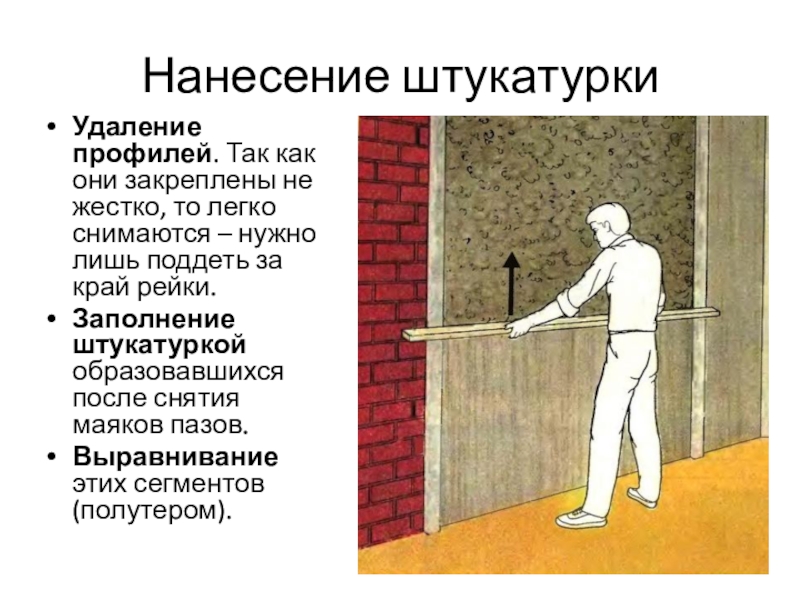 Нанесение штукатурки

• Удаление профилей. Так как они закреплены не жестко, то легко снимаются – нужно лишь поддеть за край рейки.
• Заполнение штукатуркой образовавшихся после снятия маяков пазов.
• Выравнивание этих сегментов (полутером).